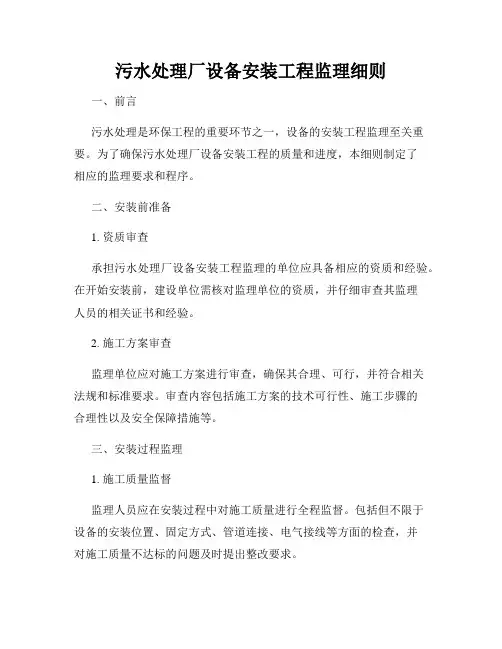 污水处理厂设备安装工程监理细则

一、前言

污水处理是环保工程的重要环节之一，设备的安装工程监理至关重要。为了确保污水处理厂设备安装工程的质量和进度，本细则制定了相应的监理要求和程序。

二、安装前准备

1. 资质审查

承担污水处理厂设备安装工程监理的单位应具备相应的资质和经验。在开始安装前，建设单位需核对监理单位的资质，并仔细审查其监理人员的相关证书和经验。

2. 施工方案审查

监理单位应对施工方案进行审查，确保其合理、可行，并符合相关法规和标准要求。审查内容包括施工方案的技术可行性、施工步骤的合理性以及安全保障措施等。

三、安装过程监理

1. 施工质量监督

监理人员应在安装过程中对施工质量进行全程监督。包括但不限于设备的安装位置、固定方式、管道连接、电气接线等方面的检查，并对施工质量不达标的问题及时提出整改要求。